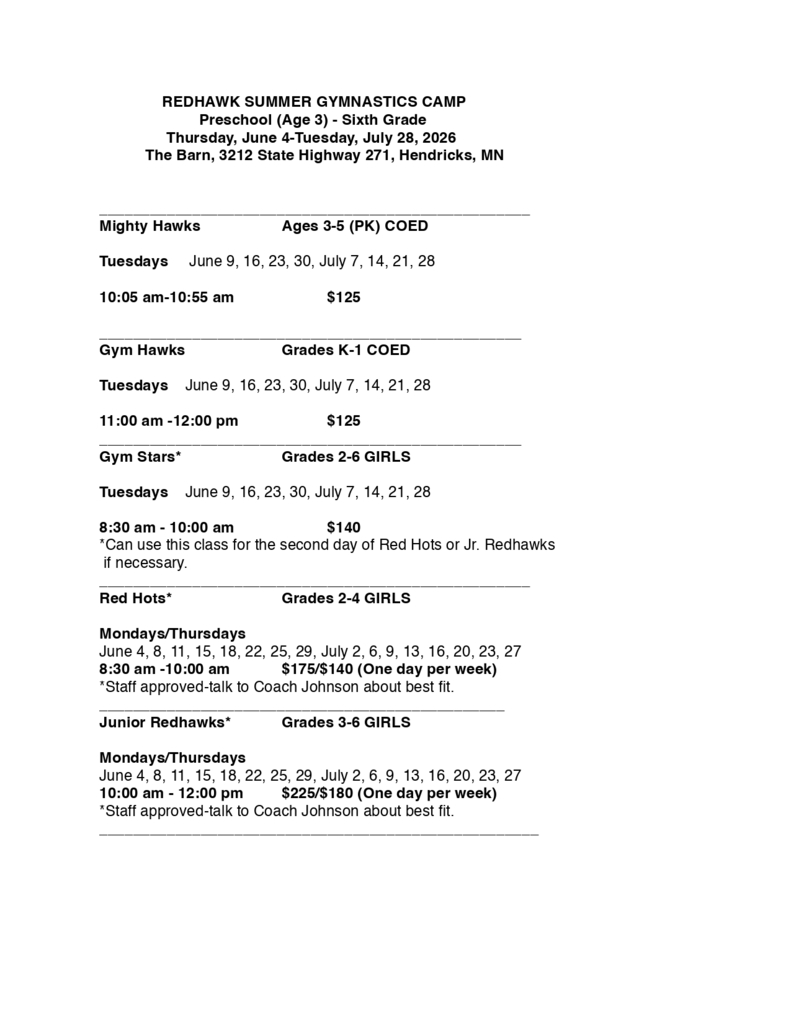 REDHAWK SUMMER GYMNASTICS CAMP
Preschool (Age 3) - Sixth Grade
Thursday, June 4-Tuesday, July 28, 2026
The Barn, 3212 State Highway 271, Hendricks, MN

Mighty Hawks Ages 3-5 (PK) COED

Tuesdays June 9, 16, 23, 30, July 7, 14, 21, 28

10:05 am-10:55 am $125

Gym Hawks Grades K-1 COED

Tuesdays June 9, 16, 23, 30, July 7, 14, 21, 28

11:00 am -12:00 pm $125

Gym Stars* Grades 2-6 GIRLS

Tuesdays June 9, 16, 23, 30, July 7, 14, 21, 28

8:30 am - 10:00 am $140
*Can use this class for the second day of Red Hots or Jr. Redhawks if necessary.

Red Hots* Grades 2-4 GIRLS

Mondays/Thursdays
June 4, 8, 11, 15, 18, 22, 25, 29, July 2, 6, 9, 13, 16, 20, 23, 27
8:30 am -10:00 am $175/$140 (One day per week)
*Staff approved-talk to Coach Johnson about best fit.

Junior Redhawks* Grades 3-6 GIRLS

Mondays/Thursdays
June 4, 8, 11, 15, 18, 22, 25, 29, July 2, 6, 9, 13, 16, 20, 23, 27
10:00 am - 12:00 pm $225/$180 (One day per week)
*Staff approved-talk to Coach Johnson about best fit.